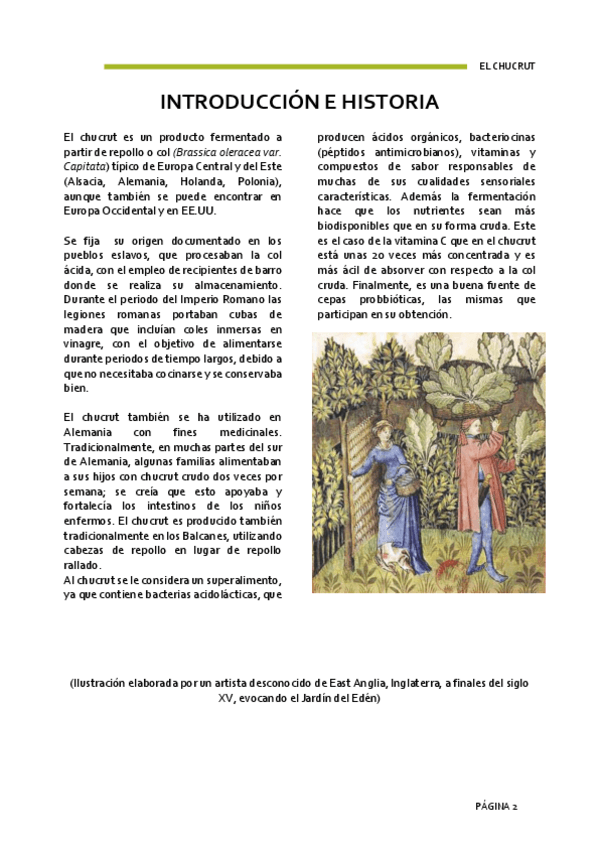 EL CHUCRUT

INTRODUCCIÓN E HISTORIA

El chucrut es un producto fermentado a partir de repollo o col (Brassica oleracea var. Capitata) típico de Europa Central y del Este (Alsacia, Alemania, Holanda, Polonia), aunque también se puede encontrar en Europa Occidental y en EE.UU.

Se fija su origen documentado en los pueblos eslavos, que procesaban la col ácida, con el empleo de recipientes de barro donde se realiza su almacenamiento. Durante el periodo del Imperio Romano las legiones romanas portaban cubas de madera que incluían coles inmersas en vinagre, con el objetivo de alimentarse durante periodos de tiempo largos, debido a que no necesitaba cocinarse y se conservaba bien.

El chucrut también se ha utilizado en Alemania con fines medicinales. Tradicionalmente, en muchas partes del sur de Alemania, algunas familias alimentaban a sus hijos con chucrut crudo dos veces por semana; se creía que esto apoyaba y fortalecía los intestinos de los niños enfermos. El chucrut es producido también tradicionalmente en los Balcanes, utilizando cabezas de repollo en lugar de repollo rallado.
Al chucrut se le considera un superalimento, ya que contiene bacterias acidolácticas, que producen ácidos orgánicos, bacteriocinas (péptidos antimicrobianos), vitaminas y compuestos de sabor responsables de muchas de sus cualidades sensoriales características. Además la fermentación hace que los nutrientes sean más biodisponibles que en su forma cruda. Este es el caso de la vitamina C que en el chucrut está unas 20 veces más concentrada y es más ácil de absorver con respecto a la col cruda. Finalmente, es una buena fuente de cepas probbióticas, las mismas que participan en su obtención.

(Ilustración elaborada por un artista desconocido de East Anglia, Inglaterra, a finales del siglo XV, evocando el Jardín del Edén)

PÁGINA 2